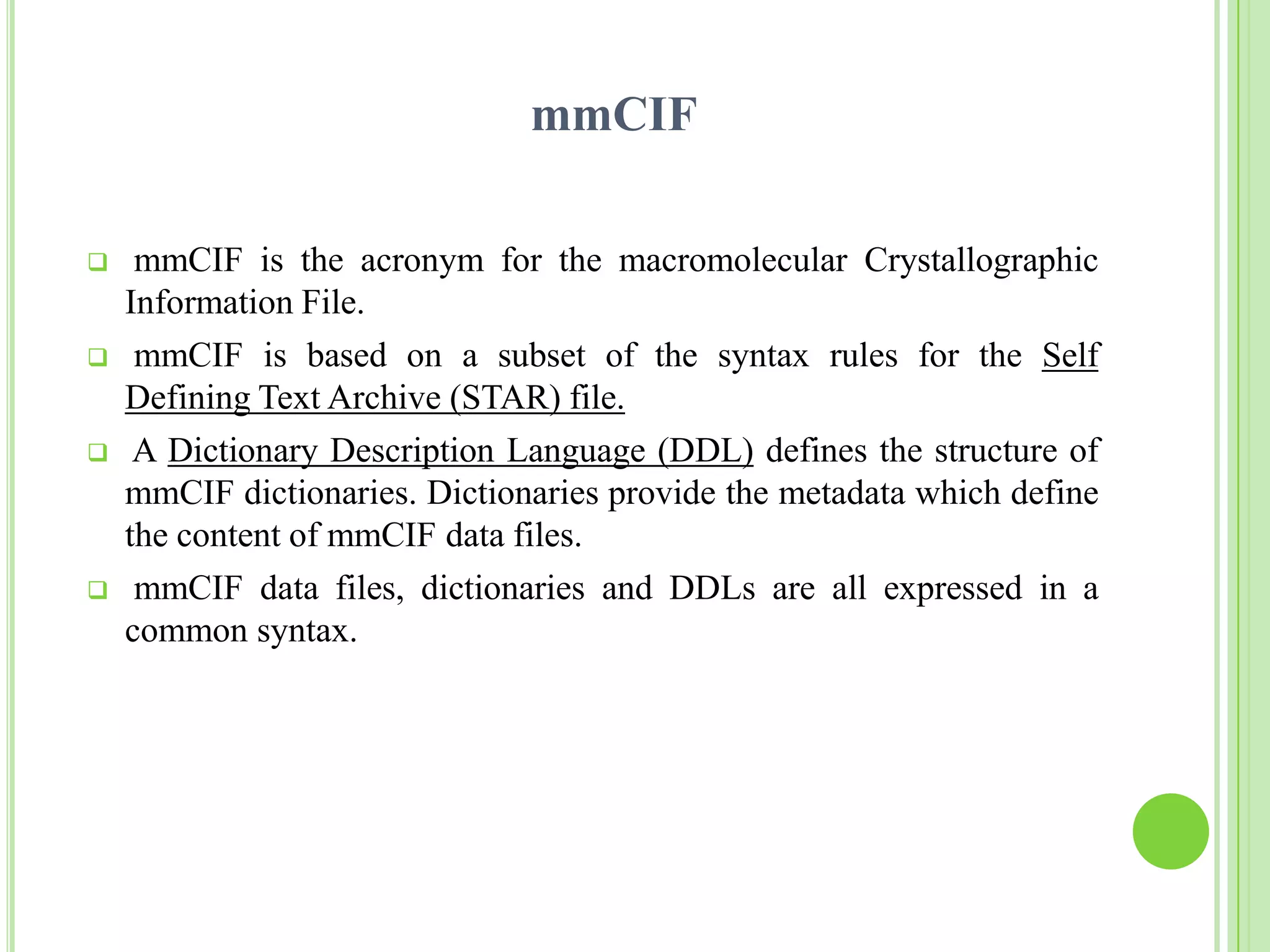 mmCIF

❑ mmCIF is the acronym for the macromolecular Crystallographic Information File.

❑ mmCIF is based on a subset of the syntax rules for the Self Defining Text Archive (STAR) file.

❑ A Dictionary Description Language (DDL) defines the structure of mmCIF dictionaries. Dictionaries provide the metadata which define the content of mmCIF data files.

❑ mmCIF data files, dictionaries and DDLs are all expressed in a common syntax.